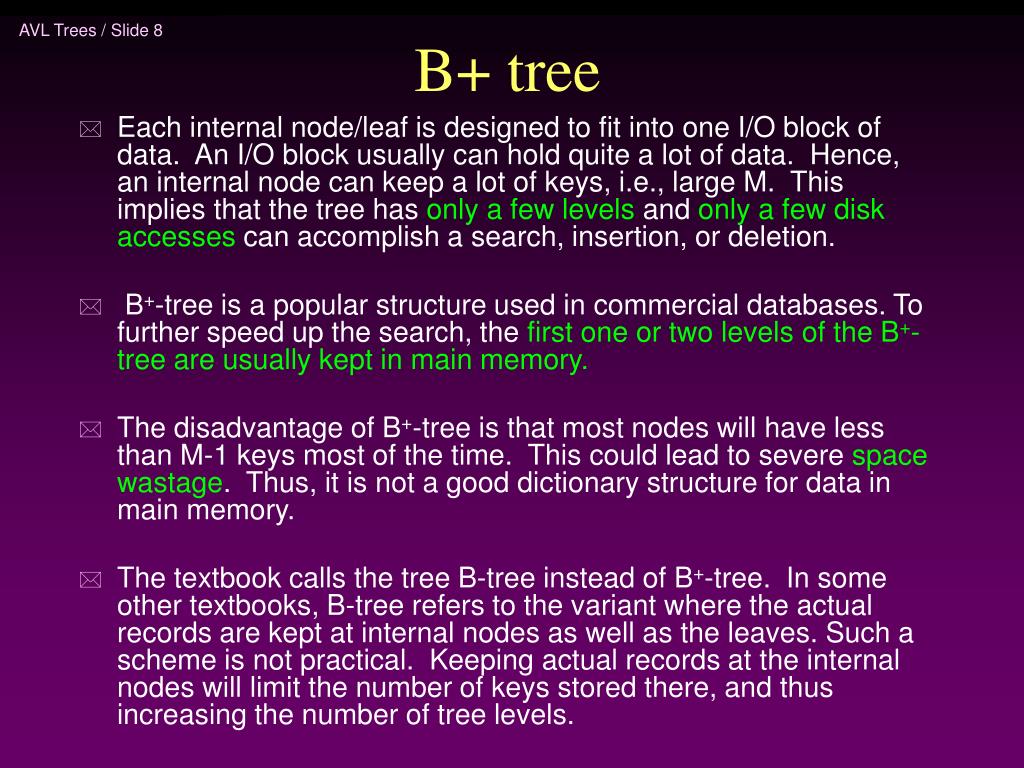 AVL Trees / Slide 8

B+ tree

Each internal node/leaf is designed to fit into one I/O block of data. An I/O block usually can hold quite a lot of data. Hence, an internal node can keep a lot of keys, i.e., large M. This implies that the tree has only a few levels and only a few disk accesses can accomplish a search, insertion, or deletion.

$B^+$-tree is a popular structure used in commercial databases. To further speed up the search, the first one or two levels of the $B^+$-tree are usually kept in main memory.

The disadvantage of $B^+$-tree is that most nodes will have less than M-1 keys most of the time. This could lead to severe space wastage. Thus, it is not a good dictionary structure for data in main memory.

The textbook calls the tree B-tree instead of $B^+$-tree. In some other textbooks, B-tree refers to the variant where the actual records are kept at internal nodes as well as the leaves. Such a scheme is not practical. Keeping actual records at the internal nodes will limit the number of keys stored there, and thus increasing the number of tree levels.